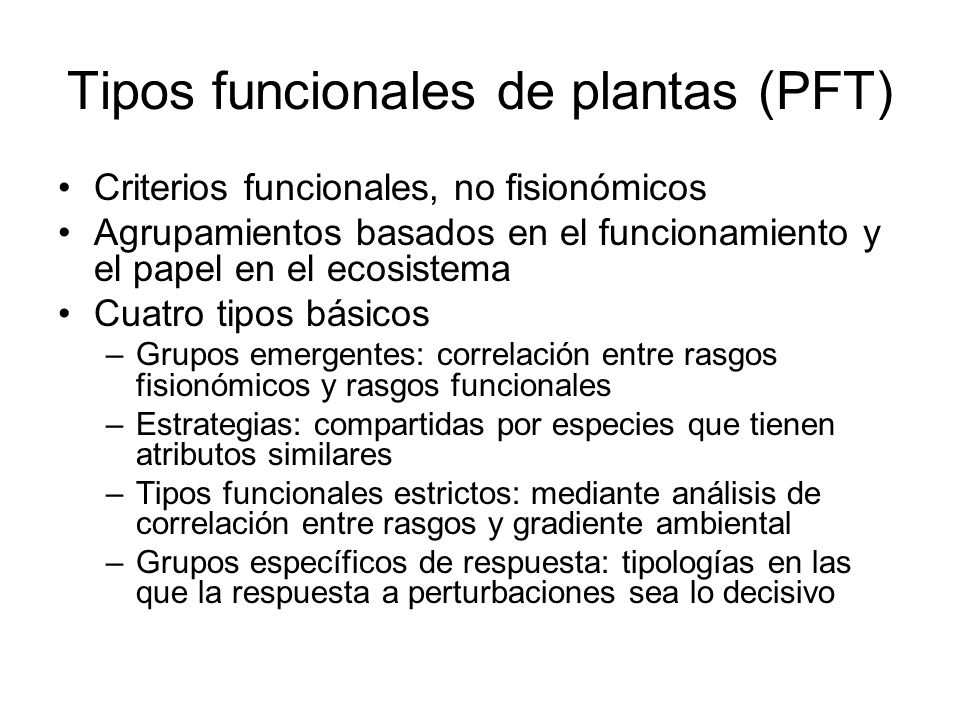 Tipos funcionales de plantas (PFT)

• Criterios funcionales, no fisionómicos
• Agrupamientos basados en el funcionamiento y el papel en el ecosistema
• Cuatro tipos básicos
– Grupos emergentes: correlación entre rasgos fisionómicos y rasgos funcionales
– Estrategias: compartidas por especies que tienen atributos similares
– Tipos funcionales estrictos: mediante análisis de correlación entre rasgos y gradiente ambiental
– Grupos específicos de respuesta: tipologías en las que la respuesta a perturbaciones sea lo decisivo